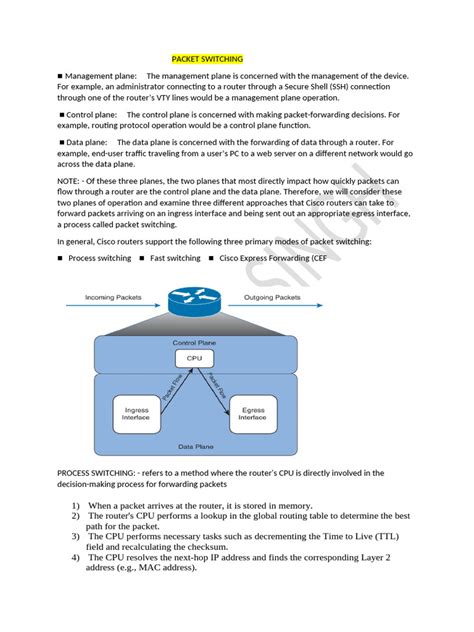 PACKET SWITCHING

■ Management plane: The management plane is concerned with the management of the device. For example, an administrator connecting to a router through a Secure Shell (SSH) connection through one of the router's VTY lines would be a management plane operation.

■ Control plane: The control plane is concerned with making packet-forwarding decisions. For example, routing protocol operation would be a control plane function.

■ Data plane: The data plane is concerned with the forwarding of data through a router. For example, end-user traffic traveling from a user's PC to a web server on a different network would go across the data plane.

NOTE: - Of these three planes, the two planes that most directly impact how quickly packets can flow through a router are the control plane and the data plane. Therefore, we will consider these two planes of operation and examine three different approaches that Cisco routers can take to forward packets arriving on an ingress interface and being sent out an appropriate egress interface, a process called packet switching.

In general, Cisco routers support the following three primary modes of packet switching:

■ Process switching ■ Fast switching ■ Cisco Express Forwarding (CEF

SINGH

Incoming Packets

Outgoing Packets

Control Plane

CPU

Packet Flow

Packet Flow

Ingress Interface

Egress Interface

Data Plane

PROCESS SWITCHING: - refers to a method where the router's CPU is directly involved in the decision-making process for forwarding packets

1) When a packet arrives at the router, it is stored in memory.
2) The router's CPU performs a lookup in the global routing table to determine the best path for the packet.
3) The CPU performs necessary tasks such as decrementing the Time to Live (TTL) field and recalculating the checksum.
4) The CPU resolves the next-hop IP address and finds the corresponding Layer 2 address (e.g., MAC address).